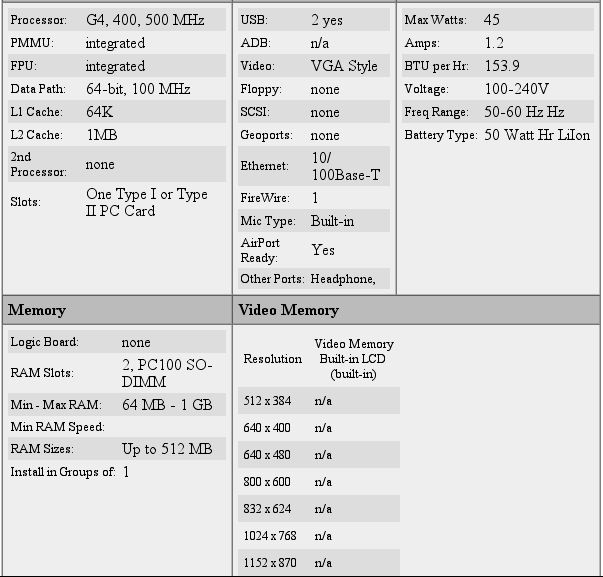 | | |
|---|---|
| Processor: | G4, 400, 500 MHz |
| PMMU: | integrated |
| FPU: | integrated |
| Data Path: | 64-bit, 100 MHz |
| L1 Cache: | 64K |
| L2 Cache: | 1MB |
| 2nd Processor: | none |
| Slots: | One Type I or Type II PC Card |

| | |
|---|---|
| USB: | 2 yes |
| ADB: | n/a |
| Video: | VGA Style |
| Floppy: | none |
| SCSI: | none |
| Geoports: | none |
| Ethernet: | 10/ 100Base-T |
| FireWire: | 1 |
| Mic Type: | Built-in |
| AirPort Ready: | Yes |
| Other Ports: | Headphone, |

| | |
|---|---|
| Max Watts: | 45 |
| Amps: | 1.2 |
| BTU per Hr: | 153.9 |
| Voltage: | 100-240V |
| Freq Range: | 50-60 Hz Hz |
| Battery Type: | 50 Watt Hr LiIon |

Memory

| | |
|---|---|
| Logic Board: | none |
| RAM Slots: | 2, PC100 SO-DIMM |
| Min - Max RAM: | 64 MB - 1 GB |
| Min RAM Speed: | |
| RAM Sizes: | Up to 512 MB |
| Install in Groups of: | 1 |

Video Memory

| Resolution | Video Memory Built-in LCD (built-in) |
|---|---|
| 512 x 384 | n/a |
| 640 x 400 | n/a |
| 640 x 480 | n/a |
| 800 x 600 | n/a |
| 832 x 624 | n/a |
| 1024 x 768 | n/a |
| 1152 x 870 | n/a |